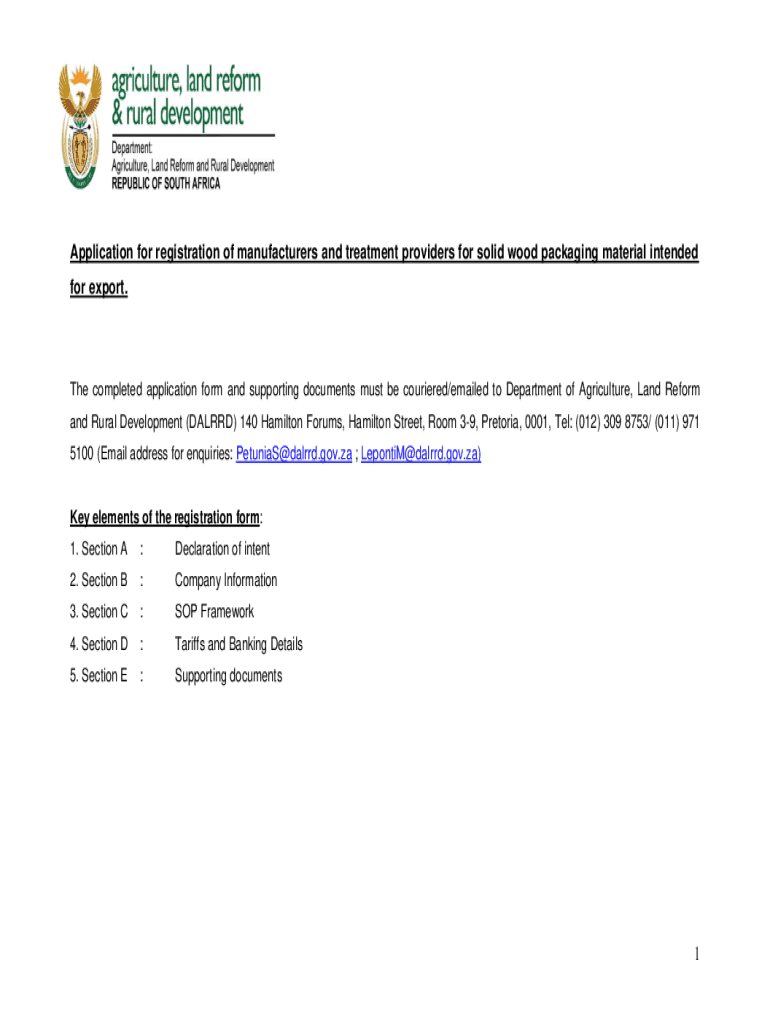 agriculture, land reform
& rural development

Department:
Agriculture, Land Reform and Rural Development
REPUBLIC OF SOUTH AFRICA

Application for registration of manufacturers and treatment providers for solid wood packaging material intended for export.

The completed application form and supporting documents must be couriered/emailed to Department of Agriculture, Land Reform and Rural Development (DALRRD) 140 Hamilton Forums, Hamilton Street, Room 3-9, Pretoria, 0001, Tel: (012) 309 8753/ (011) 971 5100 (Email address for enquiries: PetuniaS@dalrrd.gov.za ; LepontiM@dalrrd.gov.za)

Key elements of the registration form:

1. Section A : Declaration of intent

2. Section B : Company Information

3. Section C : SOP Framework

4. Section D : Tariffs and Banking Details

5. Section E : Supporting documents

1